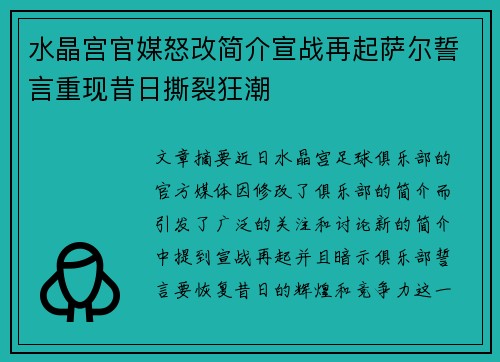 水晶宫官媒怒改简介宣战再起萨尔誓言重现昔日撕裂狂潮

文章摘要近日水晶宫足球俱乐部的官方媒体因修改了俱乐部的简介而引发了广泛的关注和讨论新的简介中提到宣战再起并且暗示俱乐部誓言要恢复昔日的辉煌和竞争力这一